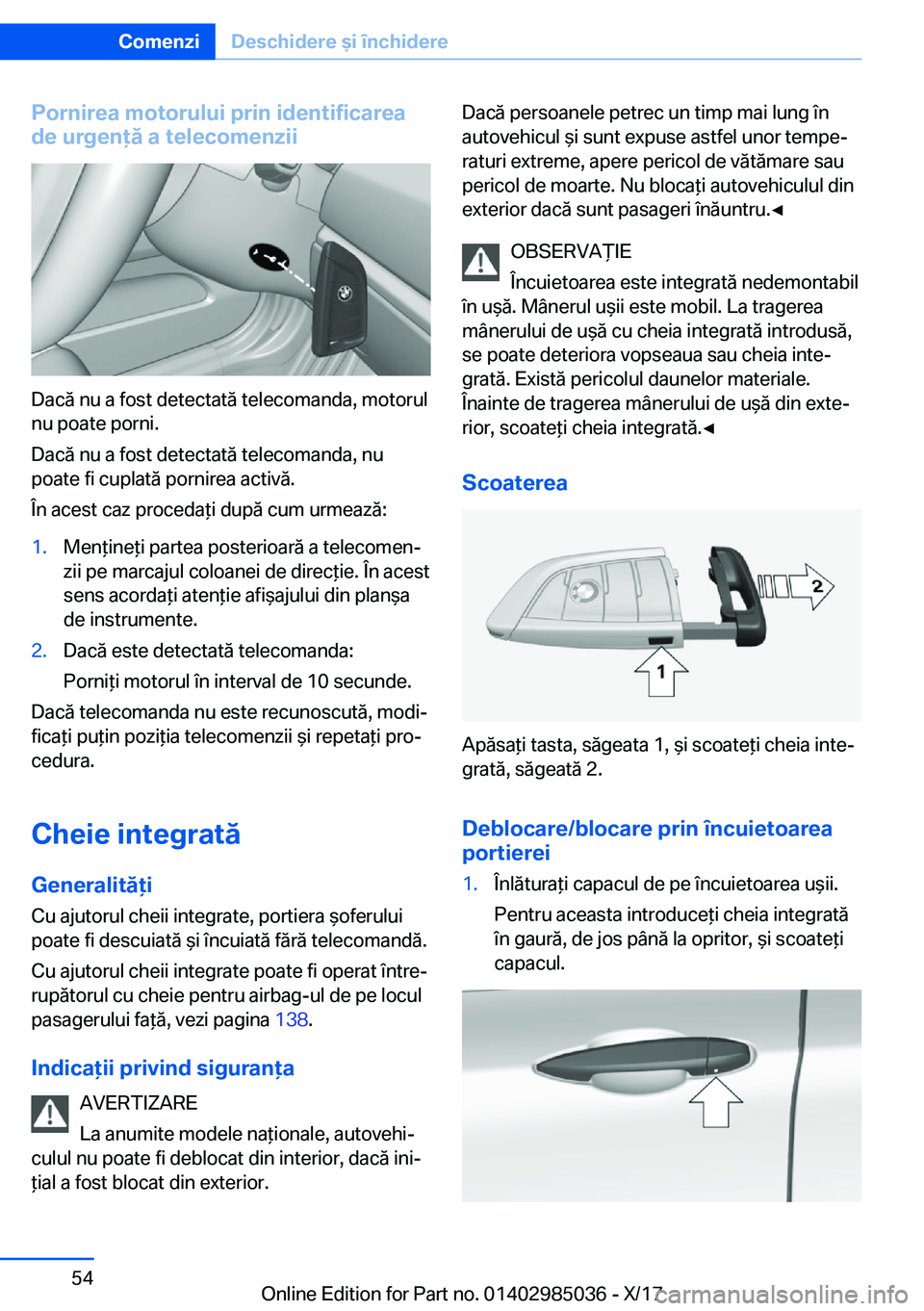 Comenzi Deschidere și închidere

Pornirea motorului prin identificarea de urgență a telecomenzii

Dacă nu a fost detectată telecomanda, motorul nu poate porni.

Dacă nu a fost detectată telecomanda, nu poate fi cuplată pornirea activă.

În acest caz procedați după cum urmează:

1. Mențineți partea posterioară a telecomenzii pe marcajul coloanei de direcție. În acest sens acordați atenție afișajului din planșa de instrumente.

2. Dacă este detectată telecomanda:
Porniți motorul în interval de 10 secunde.

Dacă telecomanda nu este recunoscută, modificați puțin poziția telecomenzii și repetați procedura.

Cheie integrată

Generalități

Cu ajutorul cheii integrate, portiera șoferului poate fi descuiată și încuiată fără telecomandă.

Cu ajutorul cheii integrate poate fi operat întrerupătorul cu cheie pentru airbag-ul de pe locul pasagerului față, vezi pagina 138.

Indicații privind siguranța

AVERTIZARE
La anumite modele naționale, autovehiculul nu poate fi deblocat din interior, dacă inițial a fost blocat din exterior.

Dacă persoanele petrec un timp mai lung în autovehicul și sunt expuse astfel unor temperaturi extreme, apere pericol de vătămare sau pericol de moarte. Nu blocați autovehiculul din exterior dacă sunt pasageri înăuntru.◄

OBSERVAȚIE
Încuietoarea este integrată nedemontabil în ușă. Mânerul ușii este mobil. La tragerea mânerului de ușă cu cheia integrată introdusă, se poate deteriora vopseaua sau cheia integrată. Există pericolul daunelor materiale. Înainte de tragerea mânerului de ușă din exterior, scoateți cheia integrată.◄

Scoaterea

2

1

Apăsați tasta, săgeata 1, și scoateți cheia integrată, săgeată 2.

Deblocare/blocare prin încuietoarea portierei

1. Înlăturați capacul de pe încuietoarea ușii.
Pentru aceasta introduceți cheia integrată în gaură, de jos până la opritor, și scoateți capacul.

54

Online Edition for Part no. 01402985036 - X/17 carmanualsonline.info